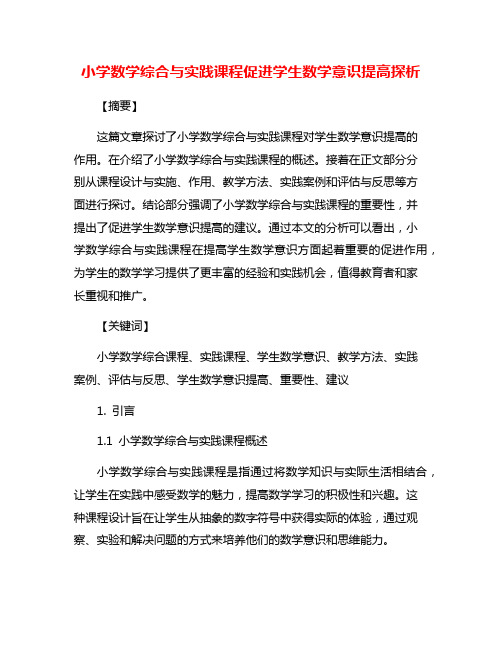 小学数学综合与实践课程促进学生数学意识提高探析

【摘要】

这篇文章探讨了小学数学综合与实践课程对学生数学意识提高的作用。在介绍了小学数学综合与实践课程的概述。接着在正文部分分别从课程设计与实施、作用、教学方法、实践案例和评估与反思等方面进行探讨。结论部分强调了小学数学综合与实践课程的重要性，并提出了促进学生数学意识提高的建议。通过本文的分析可以看出，小学数学综合与实践课程在提高学生数学意识方面起着重要的促进作用，为学生的数学学习提供了更丰富的经验和实践机会，值得教育者和家长重视和推广。

【关键词】

小学数学综合课程、实践课程、学生数学意识、教学方法、实践案例、评估与反思、学生数学意识提高、重要性、建议

1. 引言

1.1 小学数学综合与实践课程概述

小学数学综合与实践课程是指通过将数学知识与实际生活相结合，让学生在实践中感受数学的魅力，提高数学学习的积极性和兴趣。这种课程设计旨在让学生从抽象的数字符号中获得实际的体验，通过观察、实验和解决问题的方式来培养他们的数学意识和思维能力。